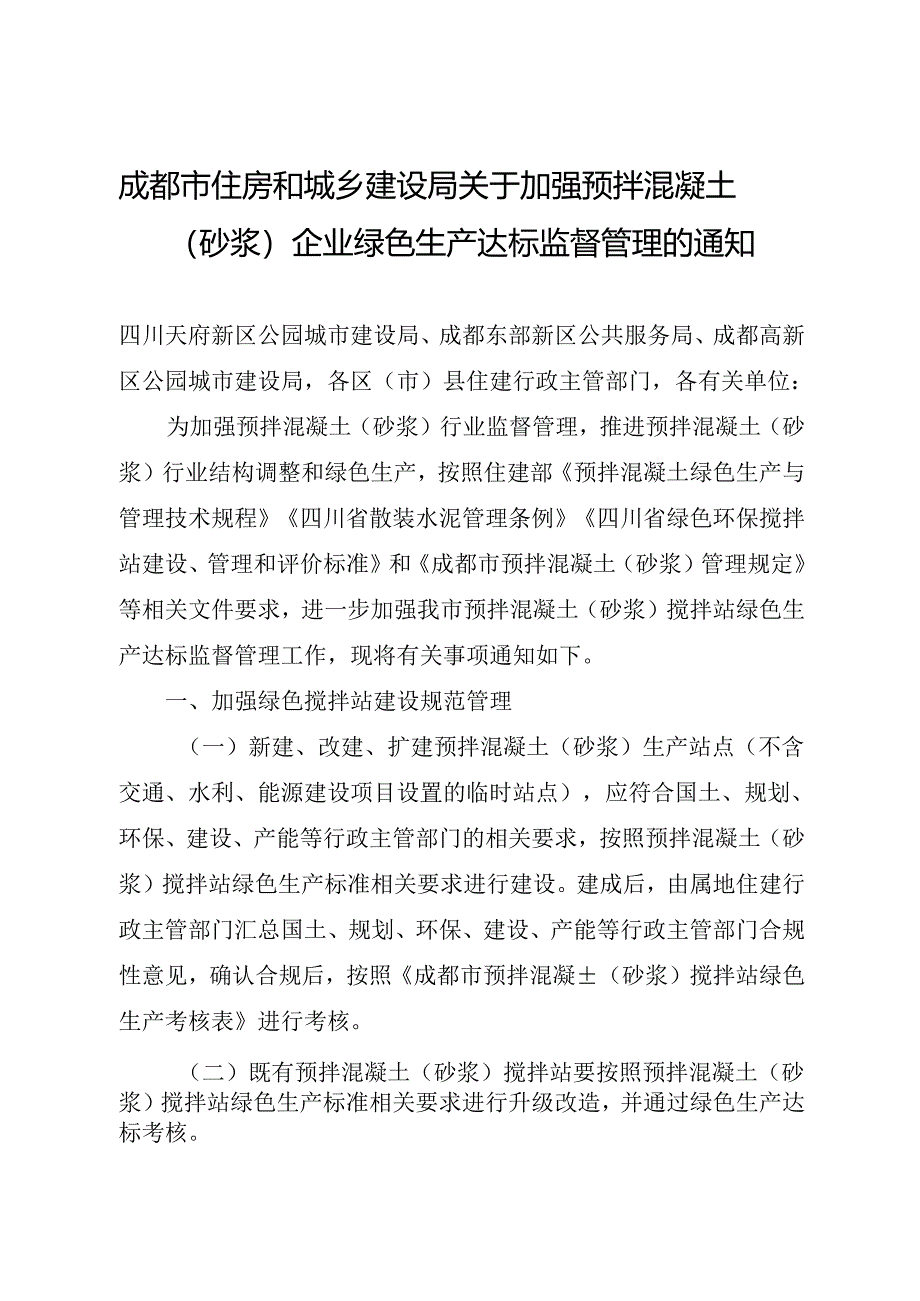 成都市住房和城乡建设局关于加强预拌混凝土（砂浆）企业绿色生产达标监督管理的通知

四川天府新区公园城市建设局、成都东部新区公共服务局、成都高新区公园城市建设局，各区（市）县住建行政主管部门，各有关单位：

为加强预拌混凝土（砂浆）行业监督管理，推进预拌混凝土（砂浆）行业结构调整和绿色生产，按照住建部《预拌混凝土绿色生产与管理技术规程》《四川省散装水泥管理条例》《四川省绿色环保搅拌站建设、管理和评价标准》和《成都市预拌混凝土（砂浆）管理规定》等相关文件要求，进一步加强我市预拌混凝土（砂浆）搅拌站绿色生产达标监督管理工作，现将有关事项通知如下。

一、加强绿色搅拌站建设规范管理

（一）新建、改建、扩建预拌混凝土（砂浆）生产站点（不含交通、水利、能源建设项目设置的临时站点），应符合国土、规划、环保、建设、产能等行政主管部门的相关要求，按照预拌混凝土（砂浆）搅拌站绿色生产标准相关要求进行建设。建成后，由属地住建行政主管部门汇总国土、规划、环保、建设、产能等行政主管部门合规性意见，确认合规后，按照《成都市预拌混凝土（砂浆）搅拌站绿色生产考核表》进行考核。

（二）既有预拌混凝土（砂浆）搅拌站要按照预拌混凝土（砂浆）搅拌站绿色生产标准相关要求进行升级改造，并通过绿色生产达标考核。